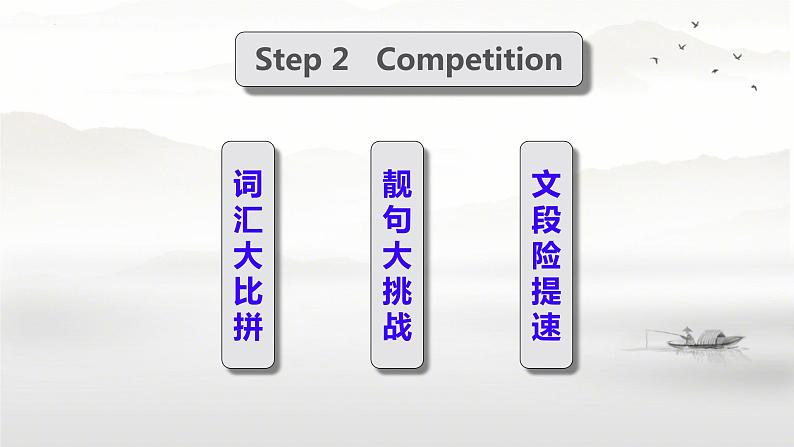 Step 2 Competition

词汇大比拼

靓句大挑战

文段险提速